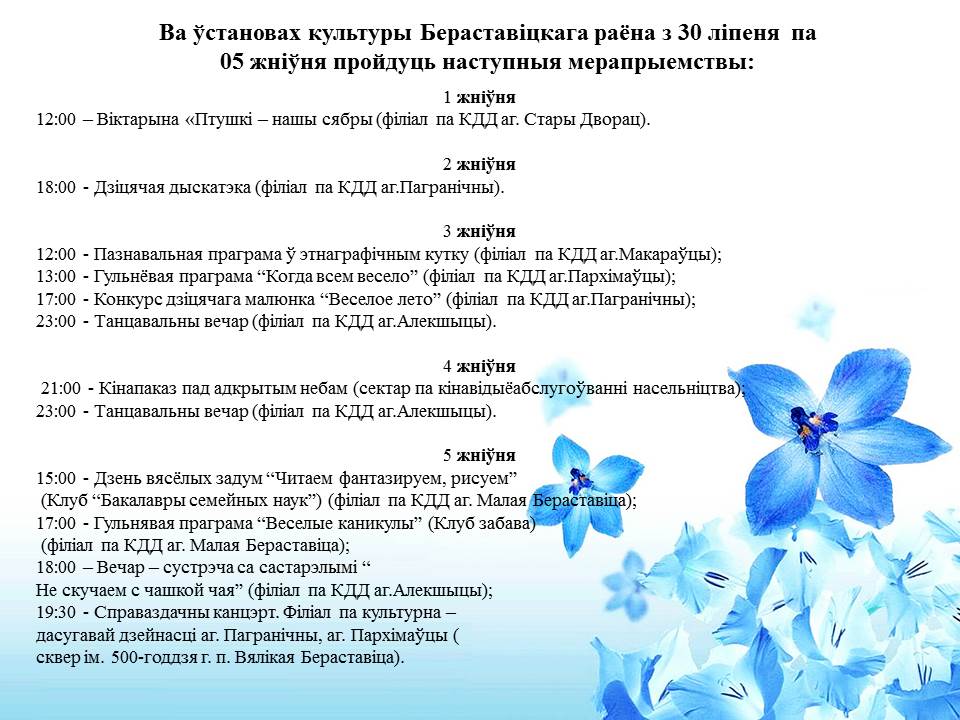 Ва ўстановах культуры Бераставіцкага раёна з 30 ліпеня па 05 жніўня пройдуць наступныя мерапрыемствы:

1 жніўня
12:00 – Віктарына «Птушкі – нашы сябры (філіал па КДД аг. Стары Дворац).

2 жніўня
18:00 - Дзіцячая дыскатэка (філіал па КДД аг.Пагранічны).

3 жніўня
12:00 - Пазнавальная праграма ў этнаграфічным кутку (філіал па КДД аг.Макараўцы);
13:00 - Гульнёвая праграма “Когда всем весело” (філіал па КДД аг.Пархімаўцы);
17:00 - Конкурс дзіцячага малюнка “Веселое лето” (філіал па КДД аг.Пагранічны);
23:00 - Танцавальны вечар (філіал па КДД аг.Алекшыцы).

4 жніўня
21:00 - Кінапаказ пад адкрытым небам (сектар па кінавідыёабслугоўванні насельніцтва);
23:00 - Танцавальны вечар (філіал па КДД аг.Алекшыцы).

5 жніўня
15:00 - Дзень вясёлых задум “Читаем фантазируем, рисуем” (Клуб “Бакалавры семейных наук”) (філіал па КДД аг. Малая Бераставіца);
17:00 - Гульнявая праграма “Веселые каникулы” (Клуб забава) (філіал па КДД аг. Малая Бераставіца);
18:00 – Вечар – сустрэча са састарэлымі “ Не скучаем с чашкой чая” (філіал па КДД аг.Алекшыцы);
19:30 - Справаздачны канцэрт. Філіал па культурна – дасугавай дзейнасці аг. Пагранічны, аг. Пархімаўцы ( сквер ім. 500-годдзя г. п. Вялікая Бераставіца).